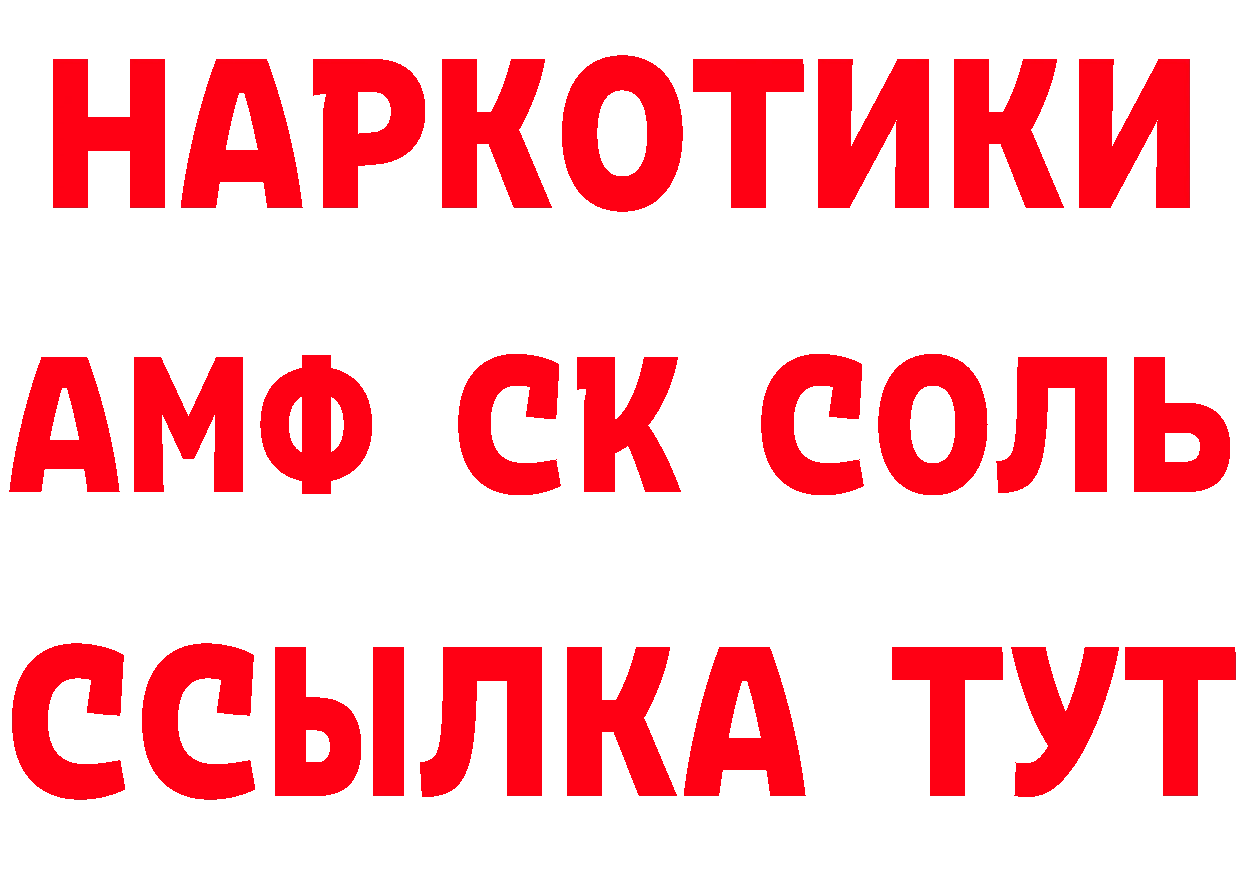 НАРКОТИКИ

АМФ СК СОЛЬ

ССЫЛКА ТУТ